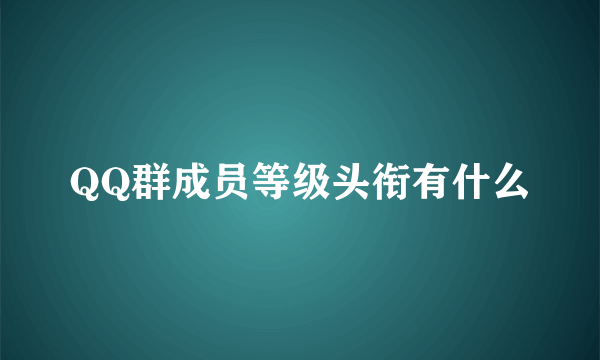 QQ群成员等级头衔有什么